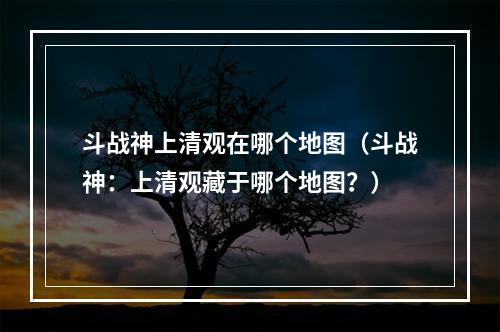 斗战神上清观在哪个地图（斗战神：上清观藏于哪个地图？）